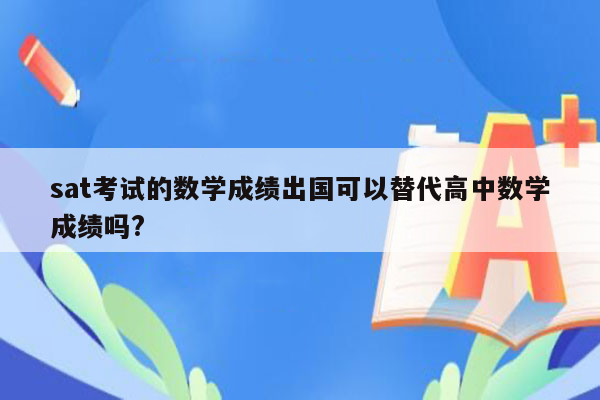 sat考试的数学成绩出国可以替代高中数学成绩吗?

A+